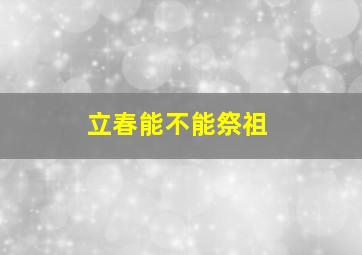 立春能不能祭祖